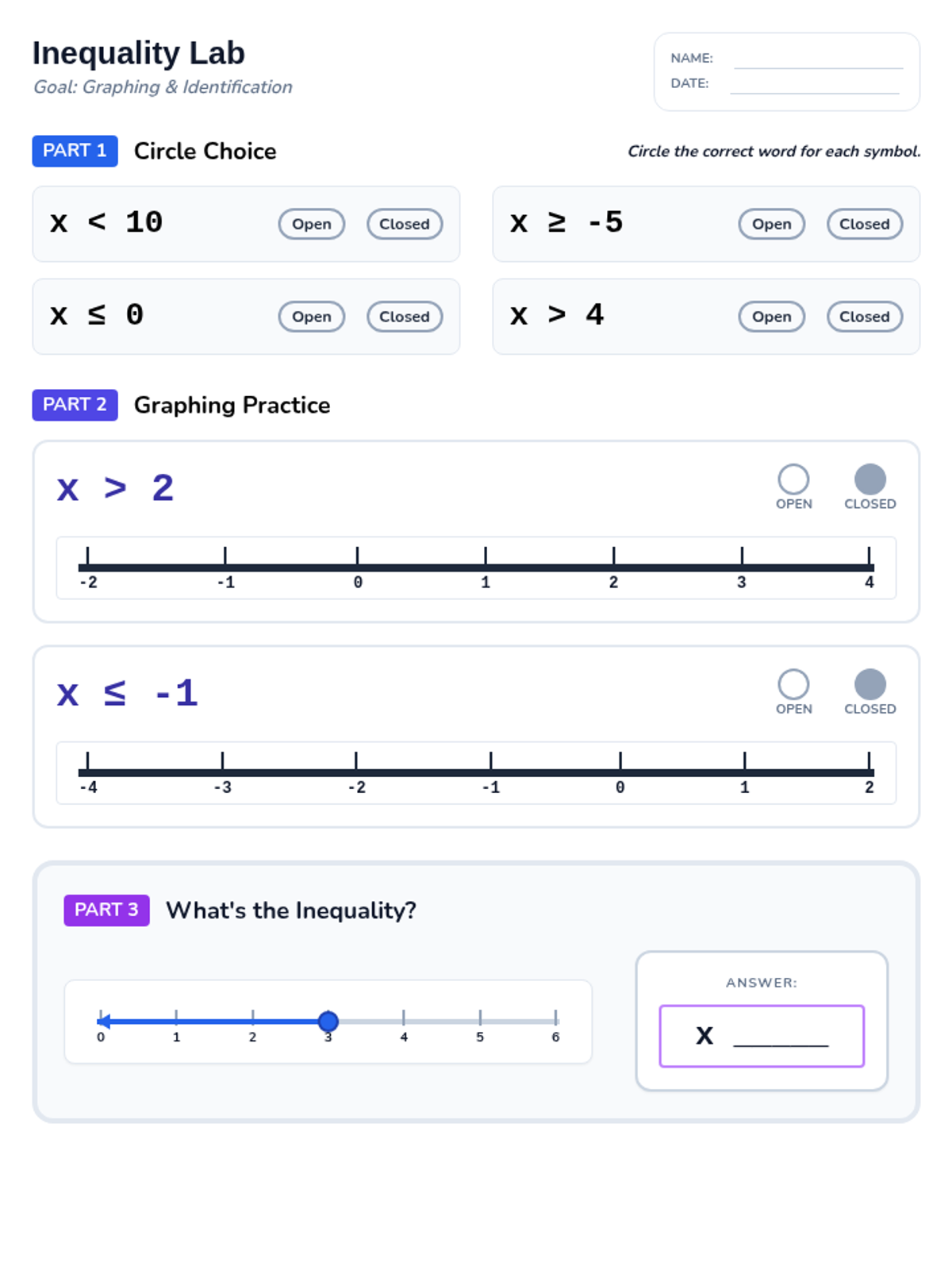 Inequality Lab
Goal: Graphing & Identification

NAME:
DATE:

PART 1 Circle Choice

Circle the correct word for each symbol.

$x < 10$ Open Closed

$x \geq -5$ Open Closed

$x \leq 0$ Open Closed

$x > 4$ Open Closed

PART 2 Graphing Practice

$x > 2$

OPEN CLOSED

-2 -1 0 1 2 3 4

$x \leq -1$

OPEN CLOSED

-4 -3 -2 -1 0 1 2

PART 3 What's the Inequality?

0 1 2 3 4 5 6

ANSWER:

x ______